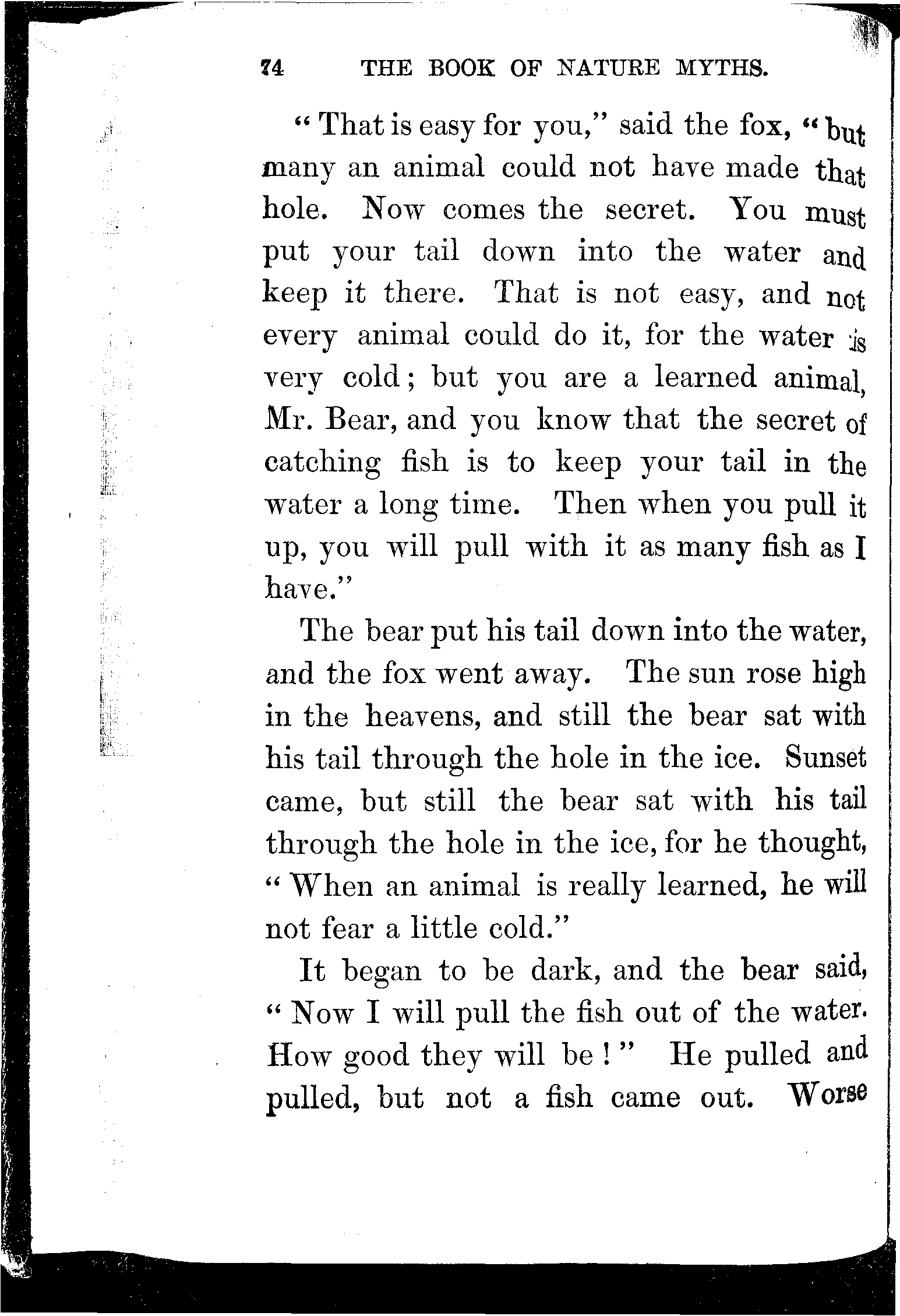 74 THE BOOK OF NATURE MYTHS.

"That is easy for you," said the fox, "but many an animal could not have made that hole. Now comes the secret. You must put your tail down into the water and keep it there. That is not easy, and not every animal could do it, for the water is very cold; but you are a learned animal, Mr. Bear, and you know that the secret of catching fish is to keep your tail in the water a long time. Then when you pull it up, you will pull with it as many fish as I have."

The bear put his tail down into the water, and the fox went away. The sun rose high in the heavens, and still the bear sat with his tail through the hole in the ice. Sunset came, but still the bear sat with his tail through the hole in the ice, for he thought, "When an animal is really learned, he will not fear a little cold."

It began to be dark, and the bear said, "Now I will pull the fish out of the water. How good they will be!" He pulled and pulled, but not a fish came out. Worse